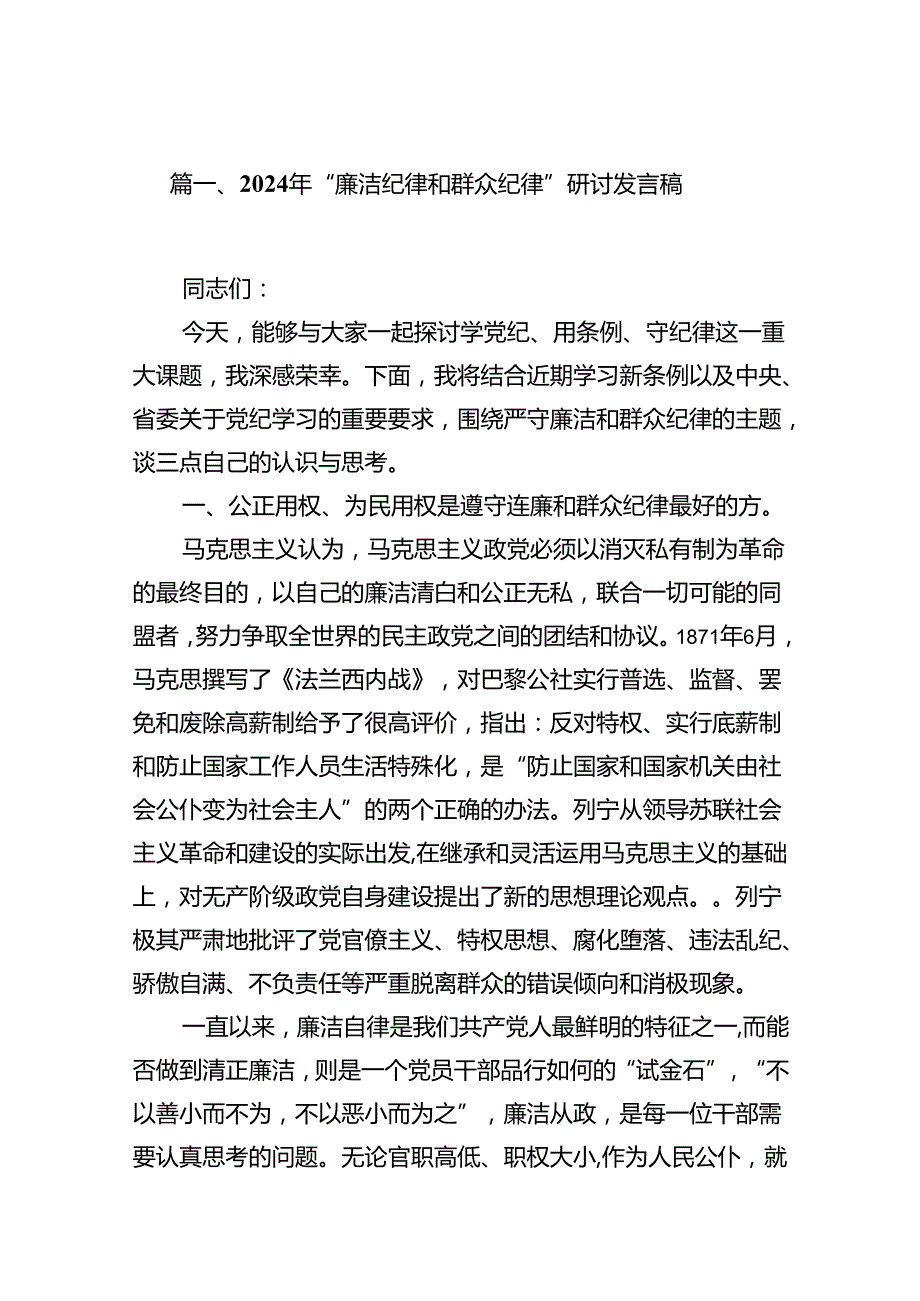 篇一、2024年“廉洁纪律和群众纪律”研讨发言稿

同志们：

今天，能够与大家一起探讨学党纪、用条例、守纪律这一重大课题，我深感荣幸。下面，我将结合近期学习新条例以及中央、省委关于党纪学习的重要要求，围绕严守廉洁和群众纪律的主题，谈三点自己的认识与思考。

一、公正用权、为民用权是遵守连廉和群众纪律最好的方。

马克思主义认为，马克思主义政党必须以消灭私有制为革命的最终目的，以自己的廉洁清白和公正无私，联合一切可能的同盟者，努力争取全世界的民主政党之间的团结和协议。1871年6月，马克思撰写了《法兰西内战》，对巴黎公社实行普选、监督、罢免和废除高薪制给予了很高评价，指出：反对特权、实行底薪制和防止国家工作人员生活特殊化，是“防止国家和国家机关由社会公仆变为社会主人”的两个正确的办法。列宁从领导苏联社会主义革命和建设的实际出发,在继承和灵活运用马克思主义的基础上，对无产阶级政党自身建设提出了新的思想理论观点。。列宁极其严肃地批评了党官僚主义、特权思想、腐化堕落、违法乱纪、骄傲自满、不负责任等严重脱离群众的错误倾向和消极现象。

一直以来，廉洁自律是我们共产党人最鲜明的特征之一,而能否做到清正廉洁，则是一个党员干部品行如何的“试金石”，“不以善小而不为，不以恶小而为之”，廉洁从政，是每一位干部需要认真思考的问题。无论官职高低、职权大小,作为人民公仆，就